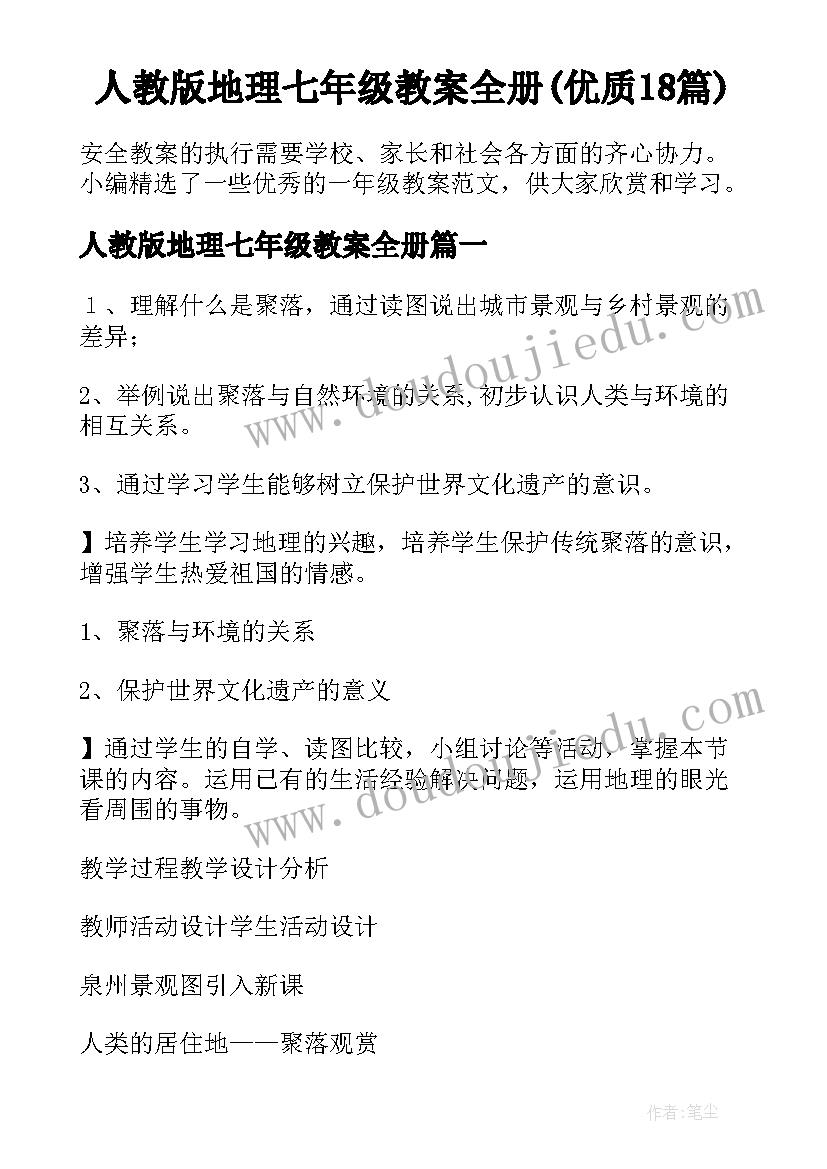 人教版地理七年级教案全册(优质18篇)

安全教案的执行需要学校、家长和社会各方面的齐心协力。小编精选了一些优秀的一年级教案范文，供大家欣赏和学习。

人教版地理七年级教案全册篇一

１、理解什么是聚落，通过读图说出城市景观与乡村景观的差异；

2、举例说出聚落与自然环境的关系,初步认识人类与环境的相互关系。

3、通过学习学生能够树立保护世界文化遗产的意识。

】培养学生学习地理的兴趣，培养学生保护传统聚落的意识，增强学生热爱祖国的情感。

1、聚落与环境的关系

2、保护世界文化遗产的意义

】通过学生的自学、读图比较，小组讨论等活动，掌握本节课的内容。运用已有的生活经验解决问题，运用地理的眼光看周围的事物。

教学过程教学设计分析

教师活动设计学生活动设计

泉州景观图引入新课

人类的居住地——聚落观赏

www.doudoujiedu.com

www.doudoujiedu.com

作者:笔尘